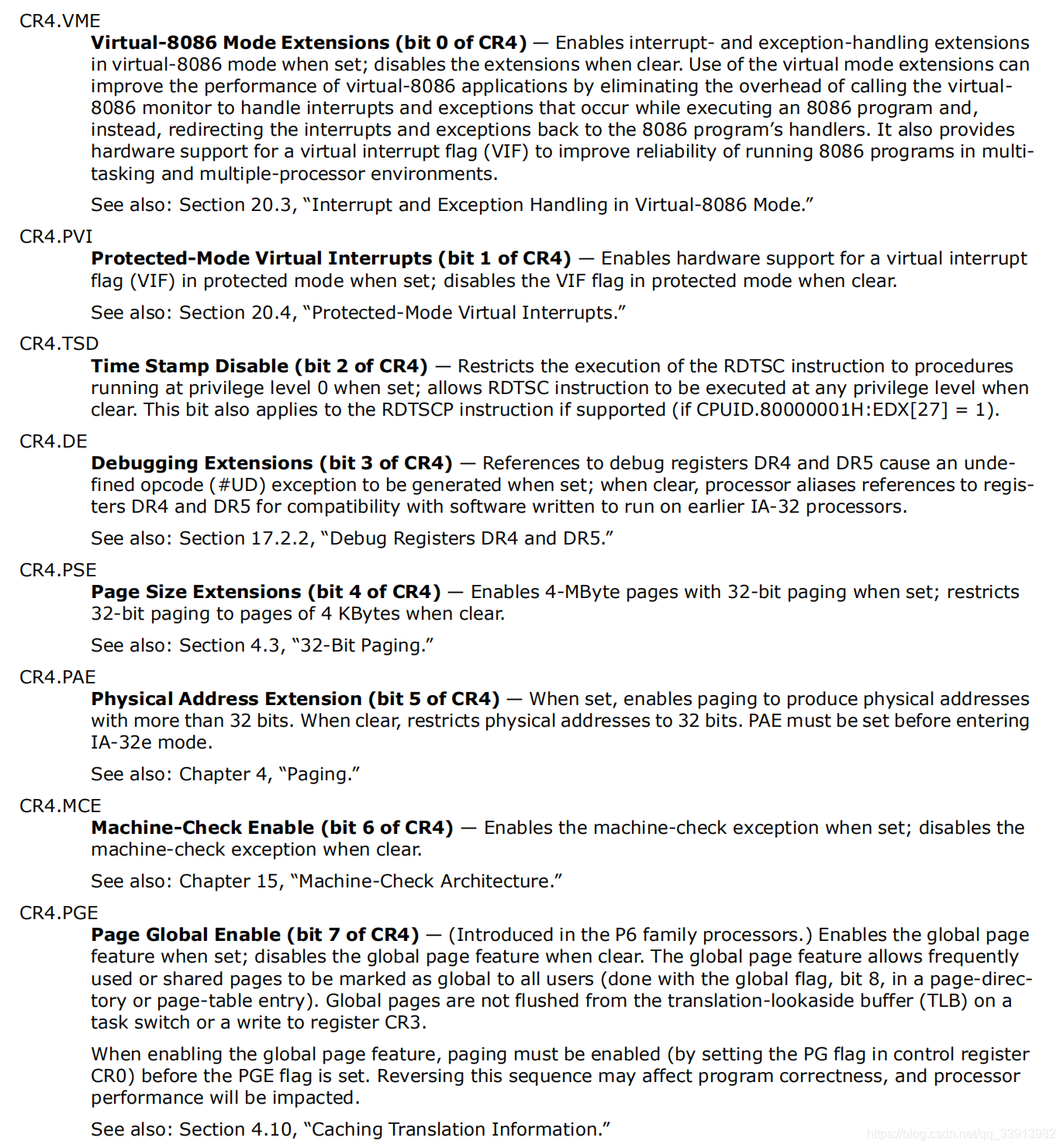 CR4.VME

Virtual-8086 Mode Extensions (bit 0 of CR4) — Enables interrupt- and exception-handling extensions in virtual-8086 mode when set; disables the extensions when clear. Use of the virtual mode extensions can improve the performance of virtual-8086 applications by eliminating the overhead of calling the virtual-8086 monitor to handle interrupts and exceptions that occur while executing an 8086 program and, instead, redirecting the interrupts and exceptions back to the 8086 program's handlers. It also provides hardware support for a virtual interrupt flag (VIF) to improve reliability of running 8086 programs in multitasking and multiple-processor environments.

See also: Section 20.3, "Interrupt and Exception Handling in Virtual-8086 Mode."

CR4.PVI

Protected-Mode Virtual Interrupts (bit 1 of CR4) — Enables hardware support for a virtual interrupt flag (VIF) in protected mode when set; disables the VIF flag in protected mode when clear.

See also: Section 20.4, "Protected-Mode Virtual Interrupts."

CR4.TSD

Time Stamp Disable (bit 2 of CR4) — Restricts the execution of the RDTSC instruction to procedures running at privilege level 0 when set; allows RDTSC instruction to be executed at any privilege level when clear. This bit also applies to the RDTSCP instruction if supported (if CPUID.80000001H:EDX[27] = 1).

CR4.DE

Debugging Extensions (bit 3 of CR4) — References to debug registers DR4 and DR5 cause an undefined opcode (#UD) exception to be generated when set; when clear, processor aliases references to registers DR4 and DR5 for compatibility with software written to run on earlier IA-32 processors.

See also: Section 17.2.2, "Debug Registers DR4 and DR5."

CR4.PSE

Page Size Extensions (bit 4 of CR4) — Enables 4-MByte pages with 32-bit paging when set; restricts 32-bit paging to pages of 4 KBytes when clear.

See also: Section 4.3, "32-Bit Paging."

CR4.PAE

Physical Address Extension (bit 5 of CR4) — When set, enables paging to produce physical addresses with more than 32 bits. When clear, restricts physical addresses to 32 bits. PAE must be set before entering IA-32e mode.

See also: Chapter 4, "Paging."

CR4.MCE

Machine-Check Enable (bit 6 of CR4) — Enables the machine-check exception when set; disables the machine-check exception when clear.

See also: Chapter 15, "Machine-Check Architecture."

CR4.PGE

Page Global Enable (bit 7 of CR4) — (Introduced in the P6 family processors.) Enables the global page feature when set; disables the global page feature when clear. The global page feature allows frequently used or shared pages to be marked as global to all users (done with the global flag, bit 8, in a page-directory or page-table entry). Global pages are not flushed from the translation-lookaside buffer (TLB) on a task switch or a write to register CR3.

When enabling the global page feature, paging must be enabled (by setting the PG flag in control register CR0) before the PGE flag is set. Reversing this sequence may affect program correctness, and processor performance will be impacted.

See also: Section 4.10, "Caching Translation Information."

https://blog.csdn.net/qq_33913982